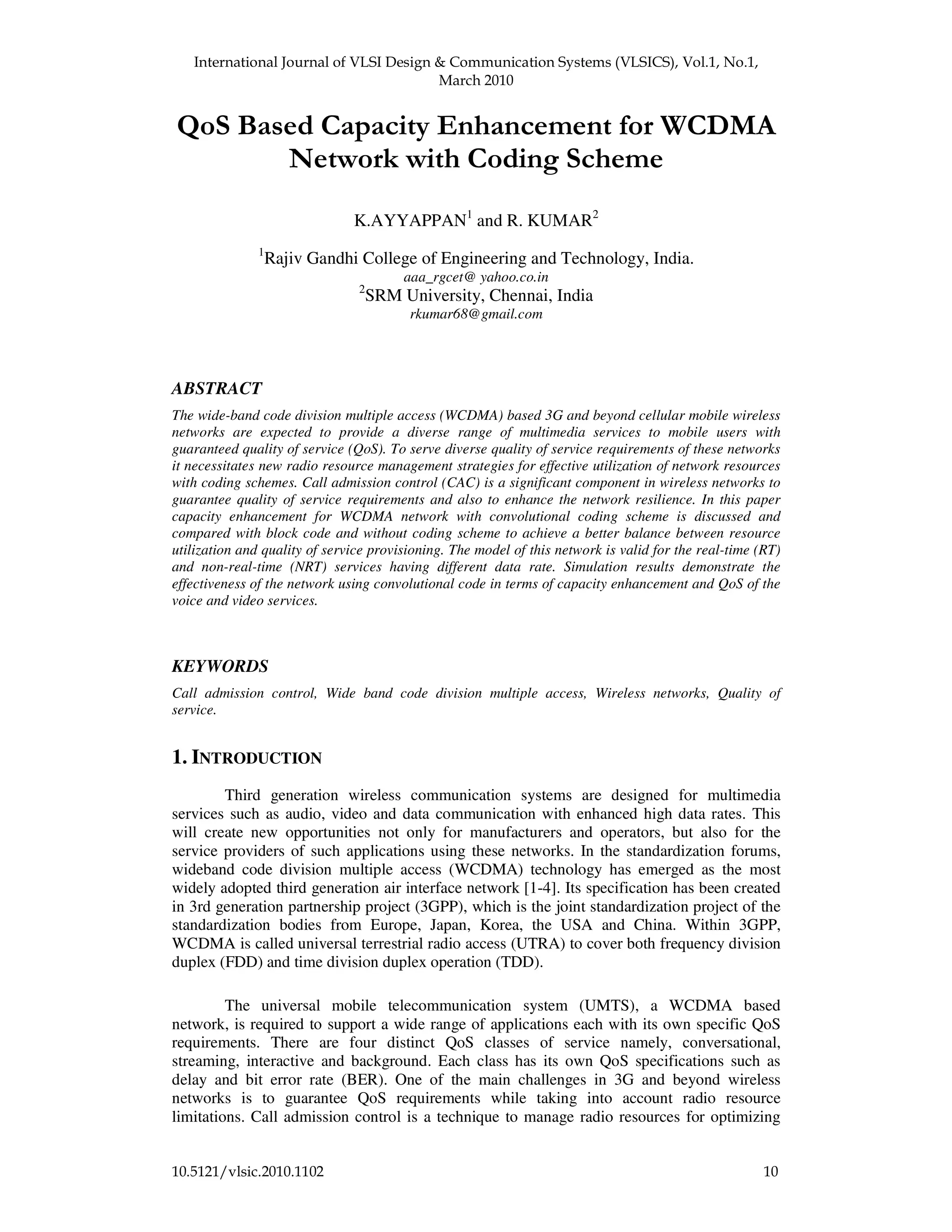 International Journal of VLSI Design & Communication Systems (VLSICS), Vol.1, No.1, March 2010

QoS Based Capacity Enhancement for WCDMA Network with Coding Scheme

K.AYYAPPAN$^1$ and R. KUMAR$^2$

$^1$Rajiv Gandhi College of Engineering and Technology, India.
aaa_rgcet@ yahoo.co.in
$^2$SRM University, Chennai, India
rkumar68@gmail.com

ABSTRACT

The wide-band code division multiple access (WCDMA) based 3G and beyond cellular mobile wireless networks are expected to provide a diverse range of multimedia services to mobile users with guaranteed quality of service (QoS). To serve diverse quality of service requirements of these networks it necessitates new radio resource management strategies for effective utilization of network resources with coding schemes. Call admission control (CAC) is a significant component in wireless networks to guarantee quality of service requirements and also to enhance the network resilience. In this paper capacity enhancement for WCDMA network with convolutional coding scheme is discussed and compared with block code and without coding scheme to achieve a better balance between resource utilization and quality of service provisioning. The model of this network is valid for the real-time (RT) and non-real-time (NRT) services having different data rate. Simulation results demonstrate the effectiveness of the network using convolutional code in terms of capacity enhancement and QoS of the voice and video services.

KEYWORDS

Call admission control, Wide band code division multiple access, Wireless networks, Quality of service.

1. INTRODUCTION

Third generation wireless communication systems are designed for multimedia services such as audio, video and data communication with enhanced high data rates. This will create new opportunities not only for manufacturers and operators, but also for the service providers of such applications using these networks. In the standardization forums, wideband code division multiple access (WCDMA) technology has emerged as the most widely adopted third generation air interface network [1-4]. Its specification has been created in 3rd generation partnership project (3GPP), which is the joint standardization project of the standardization bodies from Europe, Japan, Korea, the USA and China. Within 3GPP, WCDMA is called universal terrestrial radio access (UTRA) to cover both frequency division duplex (FDD) and time division duplex operation (TDD).

The universal mobile telecommunication system (UMTS), a WCDMA based network, is required to support a wide range of applications each with its own specific QoS requirements. There are four distinct QoS classes of service namely, conversational, streaming, interactive and background. Each class has its own QoS specifications such as delay and bit error rate (BER). One of the main challenges in 3G and beyond wireless networks is to guarantee QoS requirements while taking into account radio resource limitations. Call admission control is a technique to manage radio resources for optimizing

10.5121/vlsic.2010.1102 10